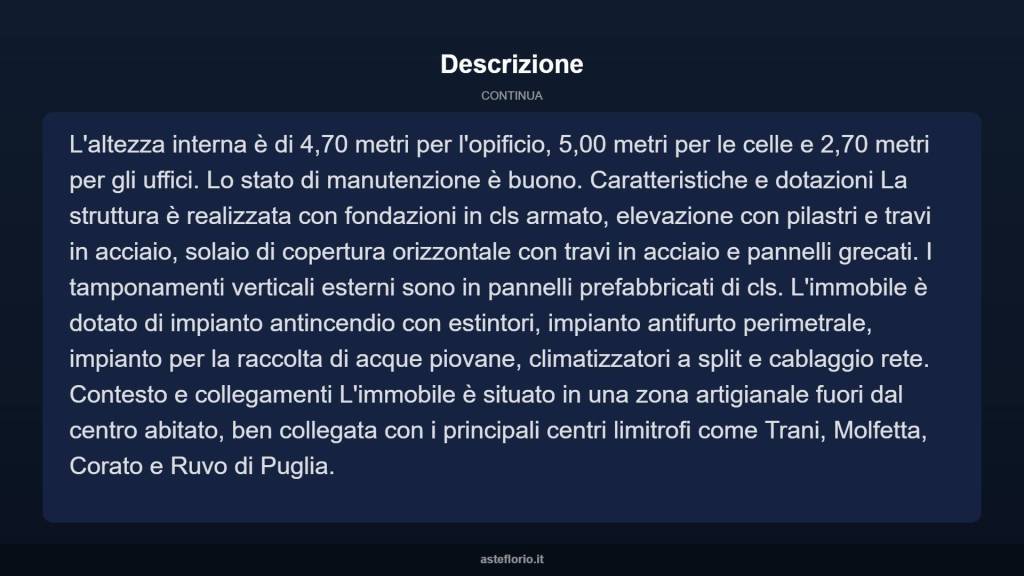 Descrizione

CONTINUA

L'altezza interna è di 4,70 metri per l'opificio, 5,00 metri per le celle e 2,70 metri per gli uffici. Lo stato di manutenzione è buono. Caratteristiche e dotazioni La struttura è realizzata con fondazioni in cls armato, elevazione con pilastri e travi in acciaio, solaio di copertura orizzontale con travi in acciaio e pannelli grecati. I tamponamenti verticali esterni sono in pannelli prefabbricati di cls. L'immobile è dotato di impianto antincendio con estintori, impianto antifurto perimetrale, impianto per la raccolta di acque piovane, climatizzatori a split e cablaggio rete. Contesto e collegamenti L'immobile è situato in una zona artigianale fuori dal centro abitato, ben collegata con i principali centri limitrofi come Trani, Molfetta, Corato e Ruvo di Puglia.

asteflorio.it